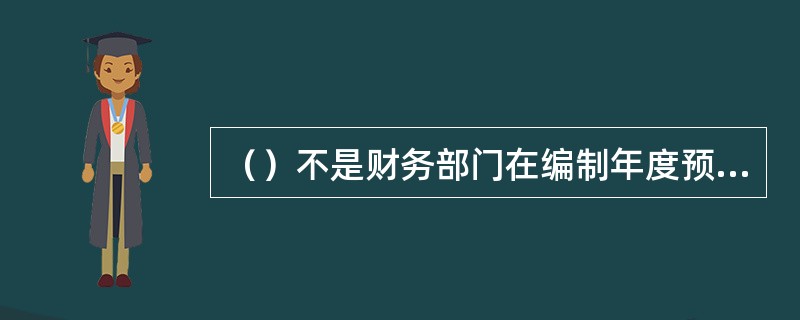 （）不是财务部门在编制年度预...